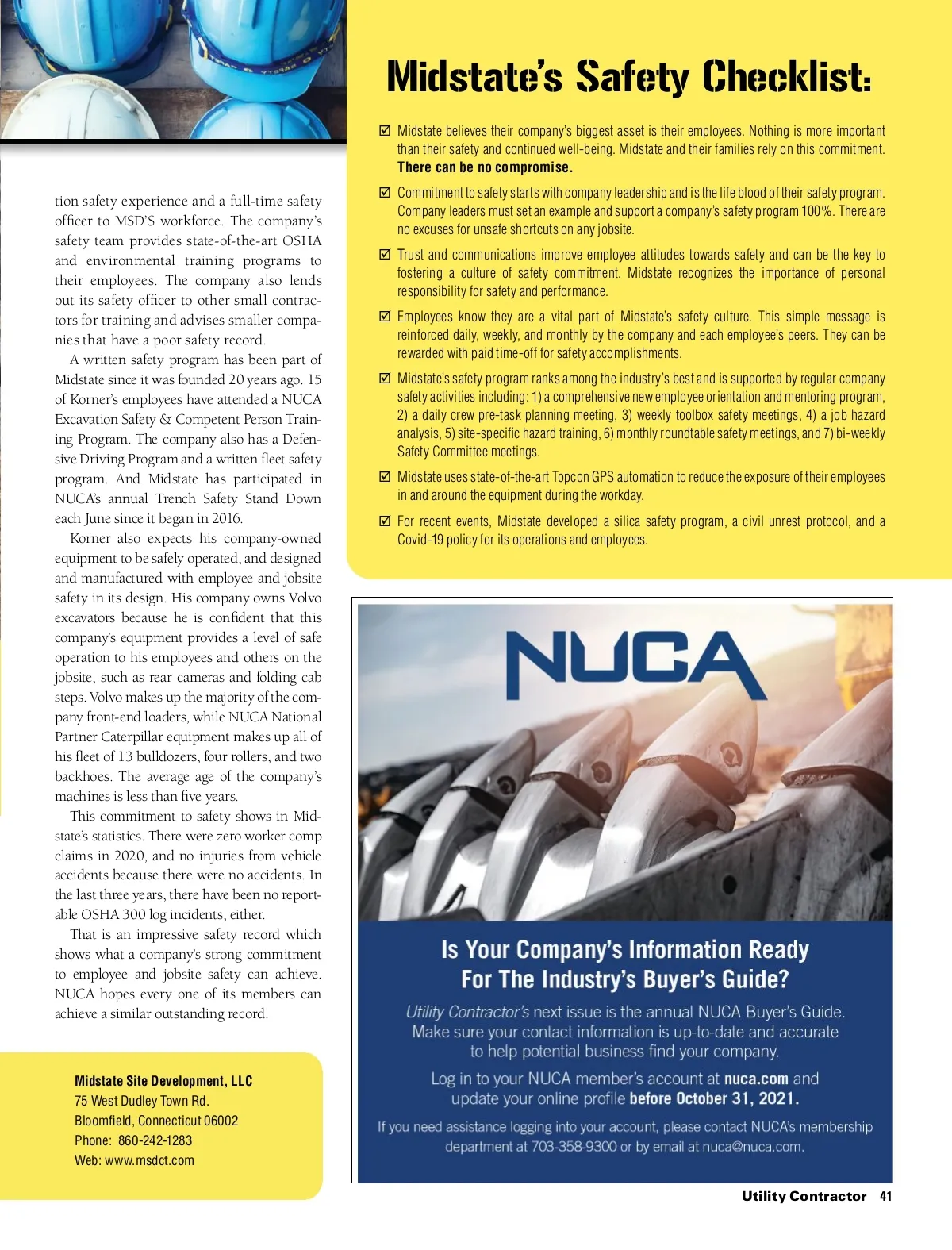 tion safety experience and a full-time safety officer to MSD'S workforce. The company's safety team provides state-of-the-art OSHA and environmental training programs to their employees. The company also lends out its safety officer to other small contractors for training and advises smaller companies that have a poor safety record.

A written safety program has been part of Midstate since it was founded 20 years ago. 15 of Korner's employees have attended a NUCA Excavation Safety & Competent Person Training Program. The company also has a Defensive Driving Program and a written fleet safety program. And Midstate has participated in NUCA's annual Trench Safety Stand Down each June since it began in 2016.

Korner also expects his company-owned equipment to be safely operated, and designed and manufactured with employee and jobsite safety in its design. His company owns Volvo excavators because he is confident that this company's equipment provides a level of safe operation to his employees and others on the jobsite, such as rear cameras and folding cab steps. Volvo makes up the majority of the company front-end loaders, while NUCA National Partner Caterpillar equipment makes up all of his fleet of 13 bulldozers, four rollers, and two backhoes. The average age of the company's machines is less than five years.

This commitment to safety shows in Midstate's statistics. There were zero worker comp claims in 2020, and no injuries from vehicle accidents because there were no accidents. In the last three years, there have been no reportable OSHA 300 log incidents, either.

That is an impressive safety record which shows what a company's strong commitment to employee and jobsite safety can achieve. NUCA hopes every one of its members can achieve a similar outstanding record.

Midstate Site Development, LLC
75 West Dudley Town Rd.
Bloomfield, Connecticut 06002
Phone: 860-242-1283
Web: www.msdct.com

Midstate's Safety Checklist:

☑ Midstate believes their company's biggest asset is their employees. Nothing is more important than their safety and continued well-being. Midstate and their families rely on this commitment. There can be no compromise.

☑ Commitment to safety starts with company leadership and is the life blood of their safety program. Company leaders must set an example and support a company's safety program 100%. There are no excuses for unsafe shortcuts on any jobsite.

☑ Trust and communications improve employee attitudes towards safety and can be the key to fostering a culture of safety commitment. Midstate recognizes the importance of personal responsibility for safety and performance.

☑ Employees know they are a vital part of Midstate's safety culture. This simple message is reinforced daily, weekly, and monthly by the company and each employee's peers. They can be rewarded with paid time-off for safety accomplishments.

☑ Midstate's safety program ranks among the industry's best and is supported by regular company safety activities including: 1) a comprehensive new employee orientation and mentoring program, 2) a daily crew pre-task planning meeting, 3) weekly toolbox safety meetings, 4) a job hazard analysis, 5) site-specific hazard training, 6) monthly roundtable safety meetings, and 7) bi-weekly Safety Committee meetings.

☑ Midstate uses state-of-the-art Topcon GPS automation to reduce the exposure of their employees in and around the equipment during the workday.

☑ For recent events, Midstate developed a silica safety program, a civil unrest protocol, and a Covid-19 policy for its operations and employees.

NUCA

Is Your Company's Information Ready For The Industry's Buyer's Guide?

Utility Contractor's next issue is the annual NUCA Buyer's Guide. Make sure your contact information is up-to-date and accurate to help potential business find your company.

Log in to your NUCA member's account at nuca.com and update your online profile before October 31, 2021.

If you need assistance logging into your account, please contact NUCA's membership department at 703-358-9300 or by email at nuca@nuca.com.

Utility Contractor 41